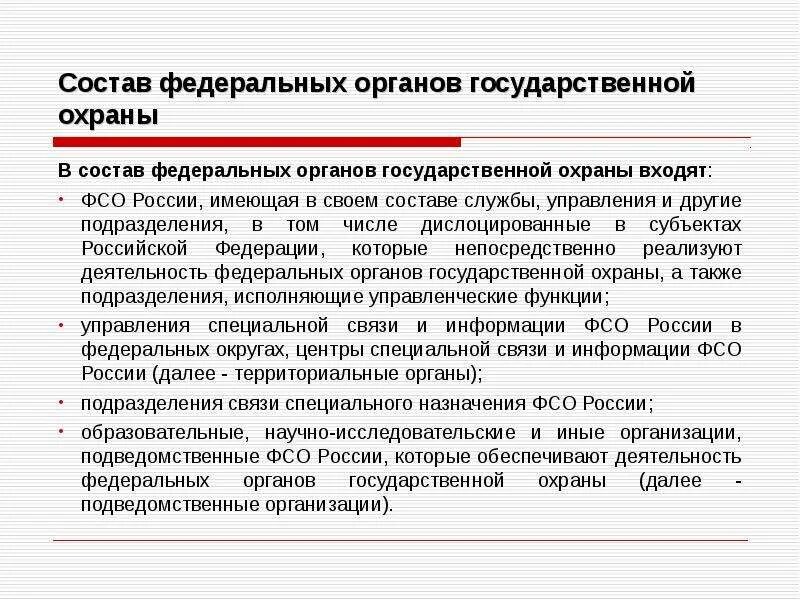 Состав федеральных органов государственной охраны

В состав федеральных органов государственной охраны входят:

• ФСО России, имеющая в своем составе службы, управления и другие подразделения, в том числе дислоцированные в субъектах Российской Федерации, которые непосредственно реализуют деятельность федеральных органов государственной охраны, а также подразделения, исполняющие управленческие функции;

• управления специальной связи и информации ФСО России в федеральных округах, центры специальной связи и информации ФСО России (далее - территориальные органы);

• подразделения связи специального назначения ФСО России;

• образовательные, научно-исследовательские и иные организации, подведомственные ФСО России, которые обеспечивают деятельность федеральных органов государственной охраны (далее - подведомственные организации).